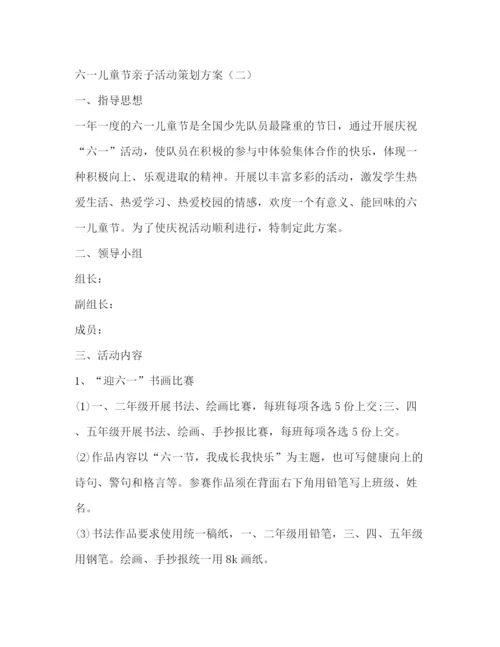 六一儿童节亲子活动策划方案（二）

一、指导思想

一年一度的六一儿童节是全国少先队员最隆重的节日，通过开展庆祝“六一”活动，使队员在积极的参与中体验集体合作的快乐，体现一种积极向上、乐观进取的精神。开展以丰富多彩的活动，激发学生热爱生活、热爱学习、热爱校园的情感，欢度一个有意义、能回味的六一儿童节。为了使庆祝活动顺利进行，特制定此方案。

二、领导小组

组长：

副组长：

成员：

三、活动内容

1、“迎六一”书画比赛

⑴一、二年级开展书法、绘画比赛，每班每项各选5份上交;三、四、五年级开展书法、绘画、手抄报比赛，每班每项各选5份上交。

⑵作品内容以“六一节，我成长我快乐”为主题，也可写健康向上的诗句、警句和格言等。参赛作品须在背面右下角用铅笔写上班级、姓名。

⑶书法作品要求使用统一稿纸，一、二年级用铅笔，三、四、五年级用钢笔。绘画、手抄报统一用8k画纸。